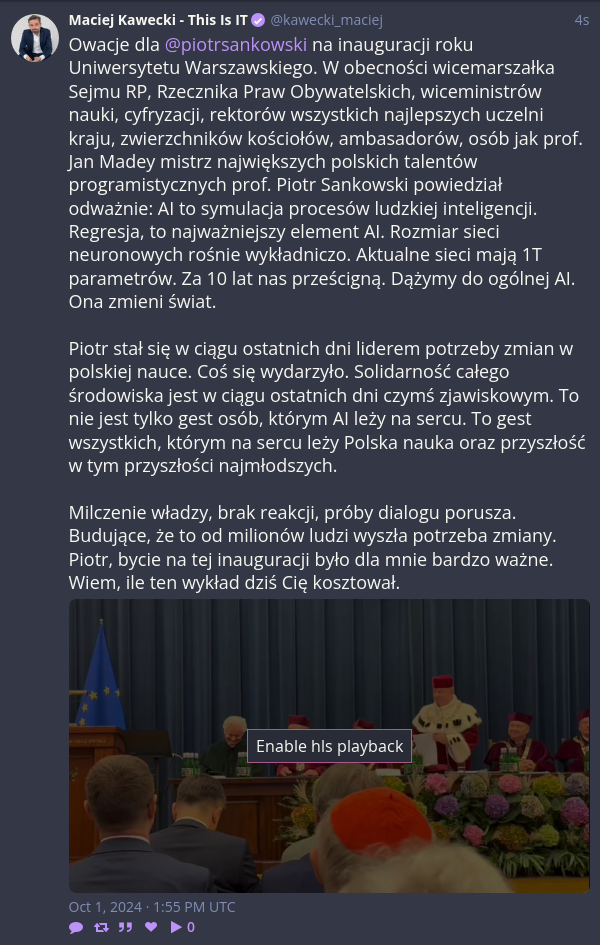 Maciej Kawecki - This Is IT @kawecki_maciej 4s

Owacje dla @piotrsankowski na inauguracji roku Uniwersytetu Warszawskiego. W obecności wicemarszałka Sejmu RP, Rzecznika Praw Obywatelskich, wiceministrów nauki, cyfryzacji, rektorów wszystkich najlepszych uczelni kraju, zwierzchników kościołów, ambasadorów, osób jak prof. Jan Madey mistrz największych polskich talentów programistycznych prof. Piotr Sankowski powiedział odważnie: AI to symulacja procesów ludzkiej inteligencji. Regresja, to najważniejszy element AI. Rozmiar sieci neuronowych rośnie wykładniczo. Aktualne sieci mają 1T parametrów. Za 10 lat nas prześcigną. Dążymy do ogólnej AI. Ona zmieni świat.

Piotr stał się w ciągu ostatnich dni liderem potrzeby zmian w polskiej nauce. Coś się wydarzyło. Solidarność całego środowiska jest w ciągu ostatnich dni czymś zjawiskowym. To nie jest tylko gest osób, którym AI leży na sercu. To gest wszystkich, którym na sercu leży Polska nauka oraz przyszłość w tym przyszłości najmłodszych.

Milczenie władzy, brak reakcji, próby dialogu porusza. Budujące, że to od milionów ludzi wyszła potrzeba zmiany. Piotr, bycie na tej inauguracji było dla mnie bardzo ważne. Wiem, ile ten wykład dziś Cię kosztował.

Enable hls playback

Oct 1, 2024 · 1:55 PM UTC

0